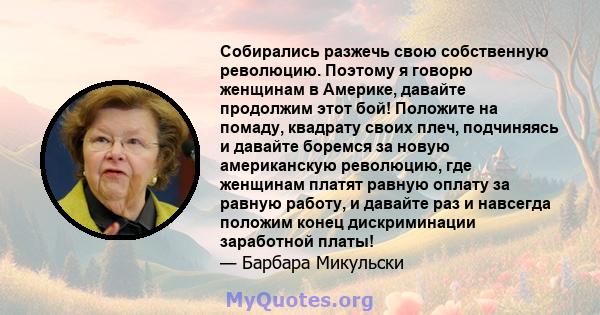 Собирались разжечь свою собственную революцию. Поэтому я говорю женщинам в Америке, давайте продолжим этот бой! Положите на помаду, квадрату своих плеч, подчиняясь и давайте боремся за новую американскую революцию, где женщинам платят равную оплату за равную работу, и давайте раз и навсегда положим конец дискриминации заработной платы!
— Барбара Микульски

MyQuotes.org